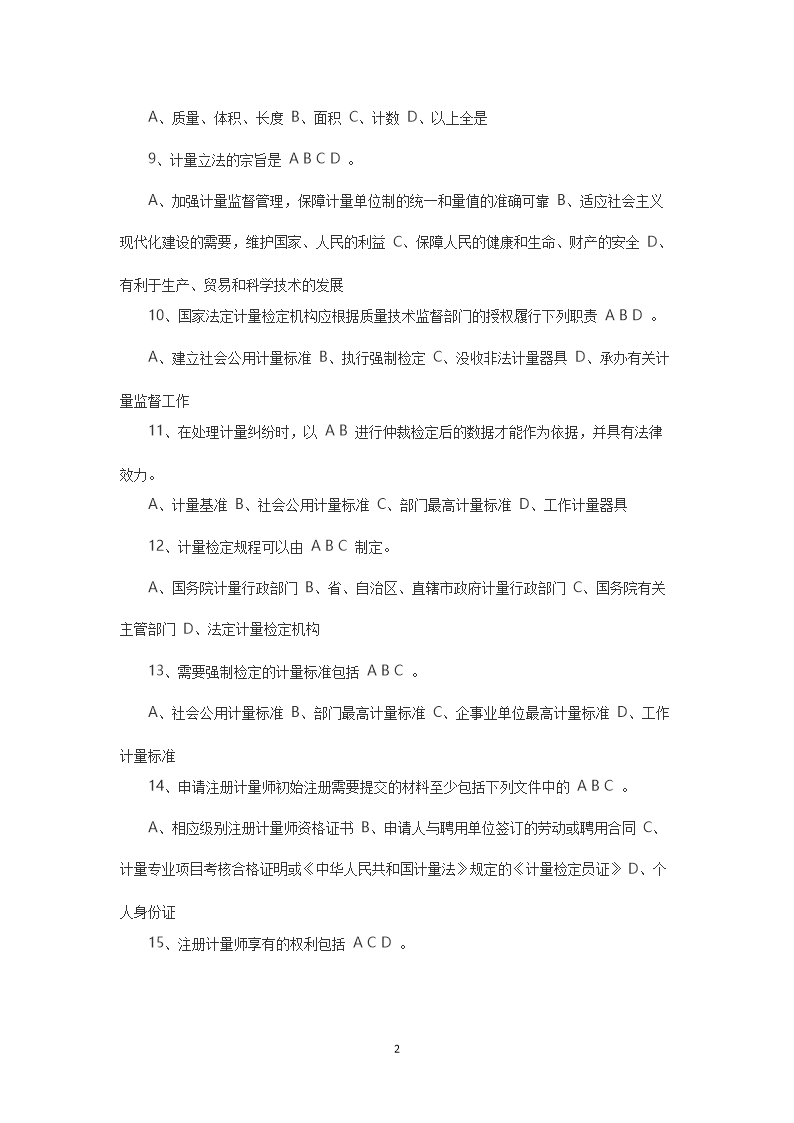 A、质量、体积、长度 B、面积 C、计数 D、以上全是

9、计量立法的宗旨是 A B C D 。

A、加强计量监督管理，保障计量单位制的统一和量值的准确可靠 B、适应社会主义现代化建设的需要，维护国家、人民的利益 C、保障人民的健康和生命、财产的安全 D、有利于生产、贸易和科学技术的发展

10、国家法定计量检定机构应根据质量技术监督部门的授权履行下列职责 A B D 。

A、建立社会公用计量标准 B、执行强制检定 C、没收非法计量器具 D、承办有关计量监督工作

11、在处理计量纠纷时，以 A B 进行仲裁检定后的数据才能作为依据，并具有法律效力。

A、计量基准 B、社会公用计量标准 C、部门最高计量标准 D、工作计量器具

12、计量检定规程可以由 A B C 制定。

A、国务院计量行政部门 B、省、自治区、直辖市政府计量行政部门 C、国务院有关主管部门 D、法定计量检定机构

13、需要强制检定的计量标准包括 A B C 。

A、社会公用计量标准 B、部门最高计量标准 C、企事业单位最高计量标准 D、工作计量标准

14、申请注册计量师初始注册需要提交的材料至少包括下列文件中的 A B C 。

A、相应级别注册计量师资格证书 B、申请人与聘用单位签订的劳动或聘用合同 C、计量专业项目考核合格证明或《中华人民共和国计量法》规定的《计量检定员证》 D、个人身份证

15、注册计量师享有的权利包括 A C D 。

2